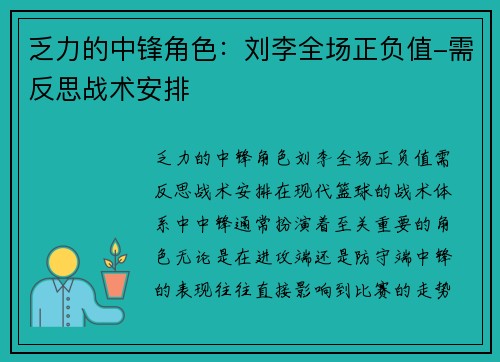 乏力的中锋角色：刘李全场正负值–需反思战术安排

乏力的中锋角色刘李全场正负值需反思战术安排在现代篮球的战术体系中中锋通常扮演着至关重要的角色无论是在进攻端还是防守端中锋的表现往往直接影响到比赛的走势